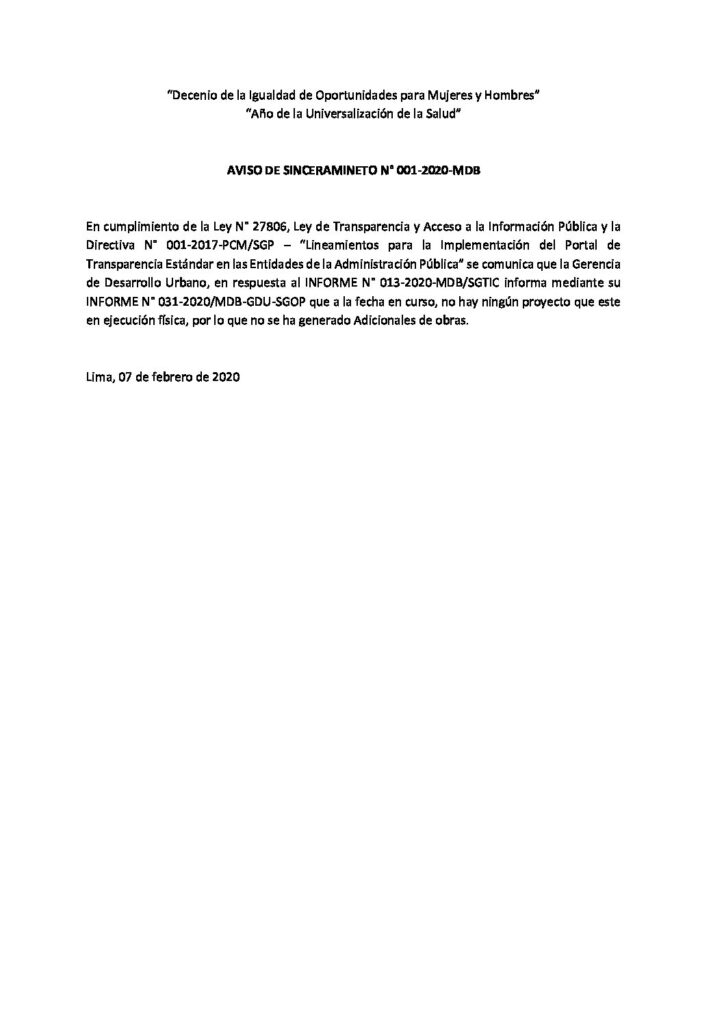 "Decenio de la Igualdad de Oportunidades para Mujeres y Hombres"
"Año de la Universalización de la Salud"

AVISO DE SINCERAMINETO N° 001-2020-MDB

En cumplimiento de la Ley N° 27806, Ley de Transparencia y Acceso a la Información Pública y la Directiva N° 001-2017-PCM/SGP – "Lineamientos para la Implementación del Portal de Transparencia Estándar en las Entidades de la Administración Pública" se comunica que la Gerencia de Desarrollo Urbano, en respuesta al INFORME N° 013-2020-MDB/SGTIC informa mediante su INFORME N° 031-2020/MDB-GDU-SGOP que a la fecha en curso, no hay ningún proyecto que este en ejecución física, por lo que no se ha generado Adicionales de obras.

Lima, 07 de febrero de 2020